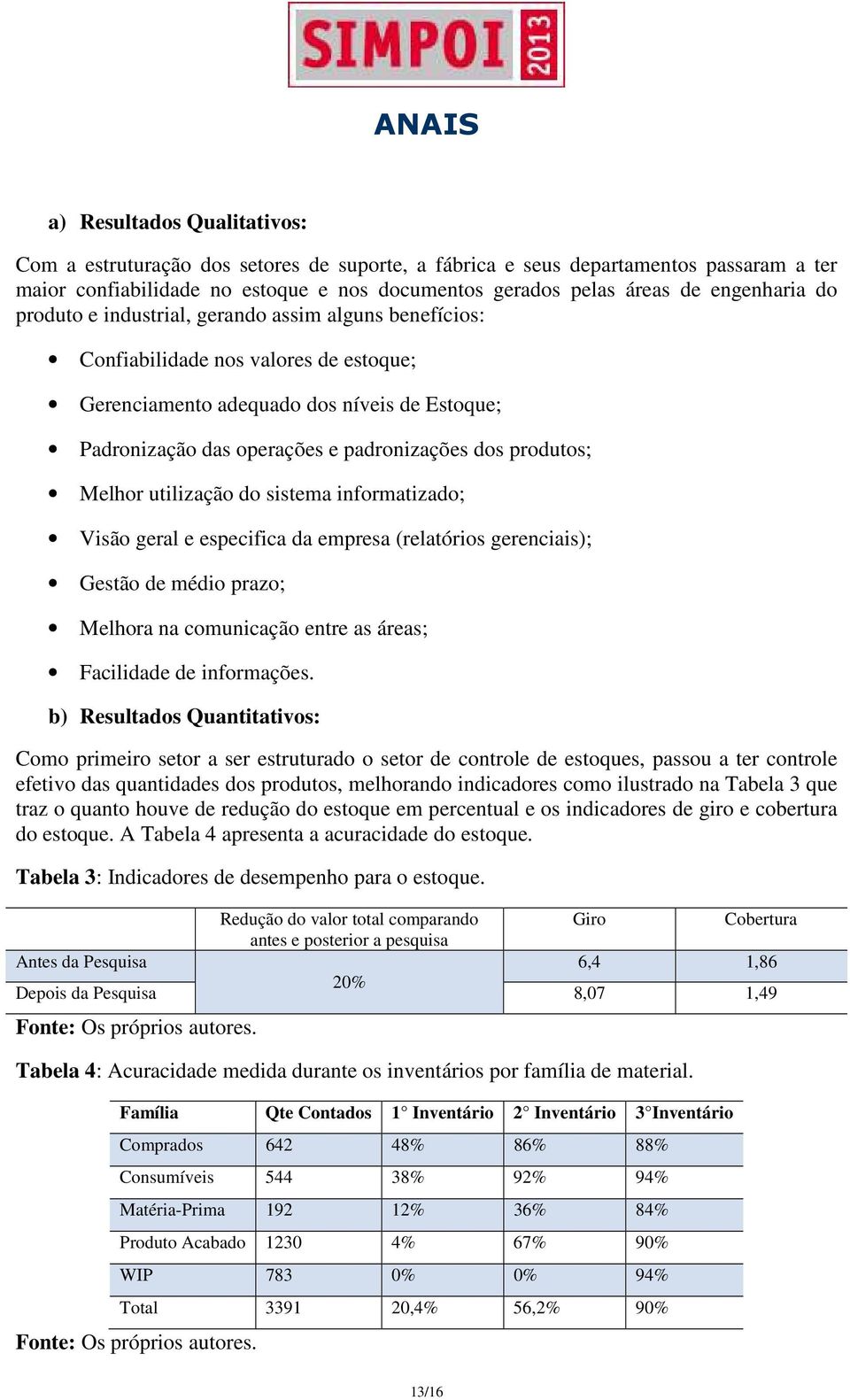 SIMPOI 2013

ANAIS

a) Resultados Qualitativos:

Com a estruturação dos setores de suporte, a fábrica e seus departamentos passaram a ter maior confiabilidade no estoque e nos documentos gerados pelas áreas de engenharia do produto e industrial, gerando assim alguns benefícios:

• Confiabilidade nos valores de estoque;
• Gerenciamento adequado dos níveis de Estoque;
• Padronização das operações e padronizações dos produtos;
• Melhor utilização do sistema informatizado;
• Visão geral e especifica da empresa (relatórios gerenciais);
• Gestão de médio prazo;
• Melhora na comunicação entre as áreas;
• Facilidade de informações.

b) Resultados Quantitativos:

Como primeiro setor a ser estruturado o setor de controle de estoques, passou a ter controle efetivo das quantidades dos produtos, melhorando indicadores como ilustrado na Tabela 3 que traz o quanto houve de redução do estoque em percentual e os indicadores de giro e cobertura do estoque. A Tabela 4 apresenta a acuracidade do estoque.

Tabela 3: Indicadores de desempenho para o estoque.

| | Redução do valor total comparando antes e posterior a pesquisa | Giro | Cobertura |
|---|---|---|---|
| Antes da Pesquisa | 20% | 6,4 | 1,86 |
| Depois da Pesquisa | | 8,07 | 1,49 |

Fonte: Os próprios autores.

Tabela 4: Acuracidade medida durante os inventários por família de material.

| Família | Qte Contados | 1° Inventário | 2° Inventário | 3°Inventário |
|---|---|---|---|---|
| Comprados | 642 | 48% | 86% | 88% |
| Consumíveis | 544 | 38% | 92% | 94% |
| Matéria-Prima | 192 | 12% | 36% | 84% |
| Produto Acabado | 1230 | 4% | 67% | 90% |
| WIP | 783 | 0% | 0% | 94% |
| Total | 3391 | 20,4% | 56,2% | 90% |

Fonte: Os próprios autores.

13/16